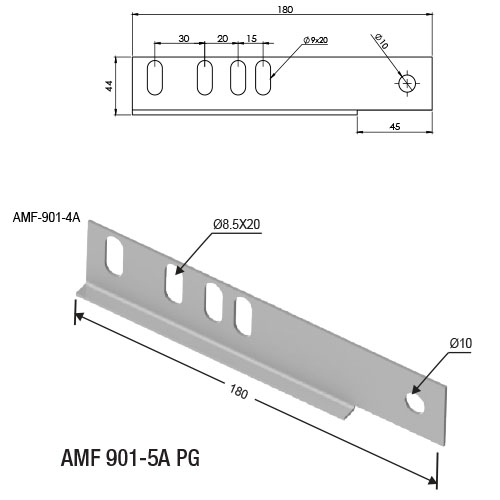 180

30 20 15

Ø9x20

Ø10

44

45

AMF-901-4A

Ø8.5X20

Ø10

180

AMF 901-5A PG